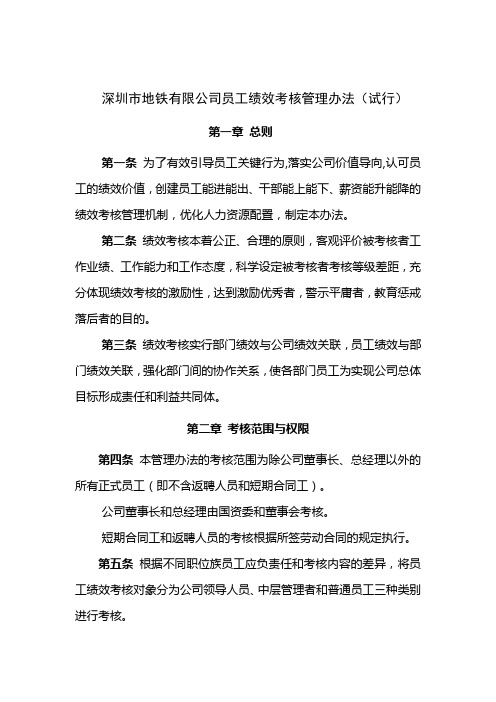 深圳市地铁有限公司员工绩效考核管理办法（试行）

第一章 总则

第一条 为了有效引导员工关键行为,落实公司价值导向,认可员工的绩效价值，创建员工能进能出、干部能上能下、薪资能升能降的绩效考核管理机制，优化人力资源配置，制定本办法。

第二条 绩效考核本着公正、合理的原则，客观评价被考核者工作业绩、工作能力和工作态度，科学设定被考核者考核等级差距，充分体现绩效考核的激励性，达到激励优秀者，警示平庸者，教育惩戒落后者的目的。

第三条 绩效考核实行部门绩效与公司绩效关联，员工绩效与部门绩效关联，强化部门间的协作关系，使各部门员工为实现公司总体目标形成责任和利益共同体。

第二章 考核范围与权限

第四条 本管理办法的考核范围为除公司董事长、总经理以外的所有正式员工（即不含返聘人员和短期合同工）。

公司董事长和总经理由国资委和董事会考核。

短期合同工和返聘人员的考核根据所签劳动合同的规定执行。

第五条 根据不同职位族员工应负责任和考核内容的差异，将员工绩效考核对象分为公司领导人员、中层管理者和普通员工三种类别进行考核。